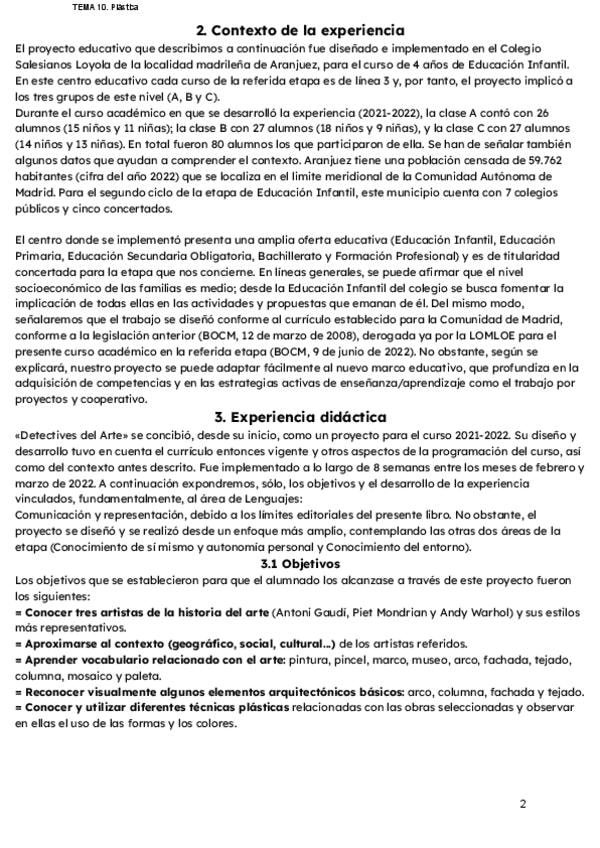 TEMA 10. Plástica

2. Contexto de la experiencia

El proyecto educativo que describimos a continuación fue diseñado e implementado en el Colegio Salesianos Loyola de la localidad madrileña de Aranjuez, para el curso de 4 años de Educación Infantil. En este centro educativo cada curso de la referida etapa es de línea 3 y, por tanto, el proyecto implicó a los tres grupos de este nivel (A, B y C).
Durante el curso académico en que se desarrolló la experiencia (2021-2022), la clase A contó con 26 alumnos (15 niños y 11 niñas); la clase B con 27 alumnos (18 niños y 9 niñas), y la clase C con 27 alumnos (14 niños y 13 niñas). En total fueron 80 alumnos los que participaron de ella. Se han de señalar también algunos datos que ayudan a comprender el contexto. Aranjuez tiene una población censada de 59.762 habitantes (cifra del año 2022) que se localiza en el límite meridional de la Comunidad Autónoma de Madrid. Para el segundo ciclo de la etapa de Educación Infantil, este municipio cuenta con 7 colegios públicos y cinco concertados.

El centro donde se implementó presenta una amplia oferta educativa (Educación Infantil, Educación Primaria, Educación Secundaria Obligatoria, Bachillerato y Formación Profesional) y es de titularidad concertada para la etapa que nos concierne. En líneas generales, se puede afirmar que el nivel socioeconómico de las familias es medio; desde la Educación Infantil del colegio se busca fomentar la implicación de todas ellas en las actividades y propuestas que emanan de él. Del mismo modo, señalaremos que el trabajo se diseñó conforme al currículo establecido para la Comunidad de Madrid, conforme a la legislación anterior (BOCM, 12 de marzo de 2008), derogada ya por la LOMLOE para el presente curso académico en la referida etapa (BOCM, 9 de junio de 2022). No obstante, según se explicará, nuestro proyecto se puede adaptar fácilmente al nuevo marco educativo, que profundiza en la adquisición de competencias y en las estrategias activas de enseñanza/aprendizaje como el trabajo por proyectos y cooperativo.

3. Experiencia didáctica

«Detectives del Arte» se concibió, desde su inicio, como un proyecto para el curso 2021-2022. Su diseño y desarrollo tuvo en cuenta el currículo entonces vigente y otros aspectos de la programación del curso, así como del contexto antes descrito. Fue implementado a lo largo de 8 semanas entre los meses de febrero y marzo de 2022. A continuación expondremos, sólo, los objetivos y el desarrollo de la experiencia vinculados, fundamentalmente, al área de Lenguajes:
Comunicación y representación, debido a los límites editoriales del presente libro. No obstante, el proyecto se diseñó y se realizó desde un enfoque más amplio, contemplando las otras dos áreas de la etapa (Conocimiento de sí mismo y autonomía personal y Conocimiento del entorno).

3.1 Objetivos

Los objetivos que se establecieron para que el alumnado los alcanzase a través de este proyecto fueron los siguientes:
= Conocer tres artistas de la historia del arte (Antoni Gaudí, Piet Mondrian y Andy Warhol) y sus estilos más representativos.
= Aproximarse al contexto (geográfico, social, cultural...) de los artistas referidos.
= Aprender vocabulario relacionado con el arte: pintura, pincel, marco, museo, arco, fachada, tejado, columna, mosaico y paleta.
= Reconocer visualmente algunos elementos arquitectónicos básicos: arco, columna, fachada y tejado.
= Conocer y utilizar diferentes técnicas plásticas relacionadas con las obras seleccionadas y observar en ellas el uso de las formas y los colores.

2